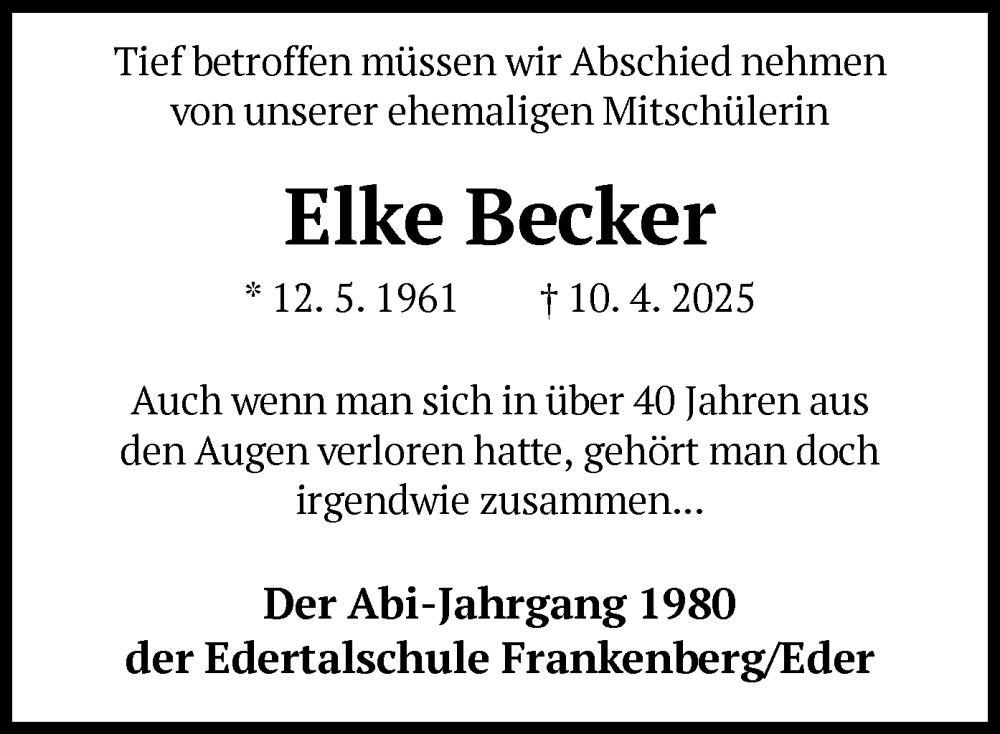 Tief betroffen müssen wir Abschied nehmen von unserer ehemaligen Mitschülerin

Elke Becker

* 12. 5. 1961 † 10. 4. 2025

Auch wenn man sich in über 40 Jahren aus den Augen verloren hatte, gehört man doch irgendwie zusammen...

Der Abi-Jahrgang 1980
der Edertalschule Frankenberg/Eder